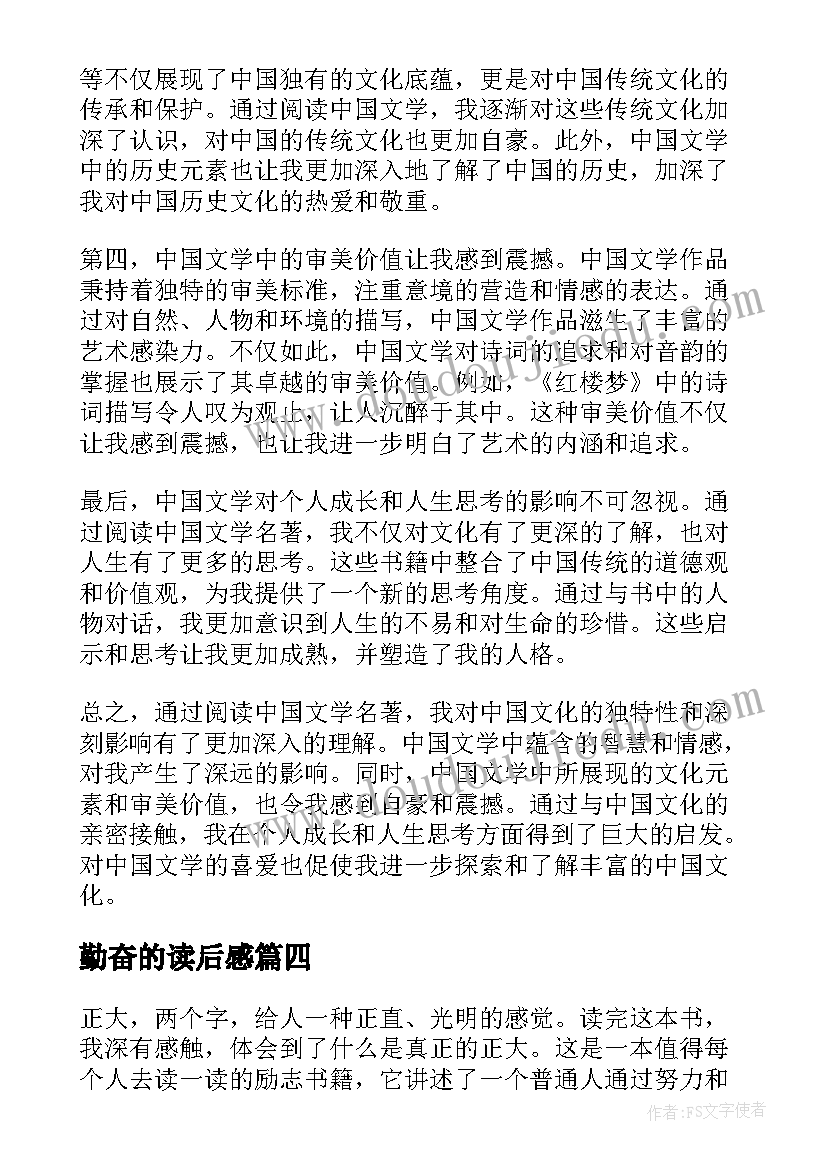 等不仅展现了中国独有的文化底蕴，更是对中国传统文化的传承和保护。通过阅读中国文学，我逐渐对这些传统文化加深了认识，对中国的传统文化也更加自豪。此外，中国文学中的历史元素也让我更加深入地了解了中国的历史，加深了我对中国历史文化的热爱和敬重。

第四，中国文学中的审美价值让我感到震撼。中国文学作品秉持着独特的审美标准，注重意境的营造和情感的表达。通过对自然、人物和环境的描写，中国文学作品滋生了丰富的艺术感染力。不仅如此，中国文学对诗词的追求和对音韵的掌握也展示了其卓越的审美价值。例如，《红楼梦》中的诗词描写令人叹为观止，让人沉醉于其中。这种审美价值不仅让我感到震撼，也让我进一步明白了艺术的内涵和追求。

最后，中国文学对个人成长和人生思考的影响不可忽视。通过阅读中国文学名著，我不仅对文化有了更深的了解，也对人生有了更多的思考。这些书籍中整合了中国传统的道德观和价值观，为我提供了一个新的思考角度。通过与书中的人物对话，我更加意识到人生的不易和对生命的珍惜。这些启示和思考让我更加成熟，并塑造了我的人格。

总之，通过阅读中国文学名著，我对中国文化的独特性和深刻影响有了更加深入的理解。中国文学中蕴含的智慧和情感，对我产生了深远的影响。同时，中国文学中所展现的文化元素和审美价值，也令我感到自豪和震撼。通过与中国文化的亲密接触，我在个人成长和人生思考方面得到了巨大的启发。对中国文学的喜爱也促使我进一步探索和了解丰富的中国文化。

勤奋的读后感篇四

正大，两个字，给人一种正直、光明的感觉。读完这本书，我深有感触，体会到了什么是真正的正大。这是一本值得每个人去读一读的励志书籍，它讲述了一个普通人通过努力和

作者：FS文字使者